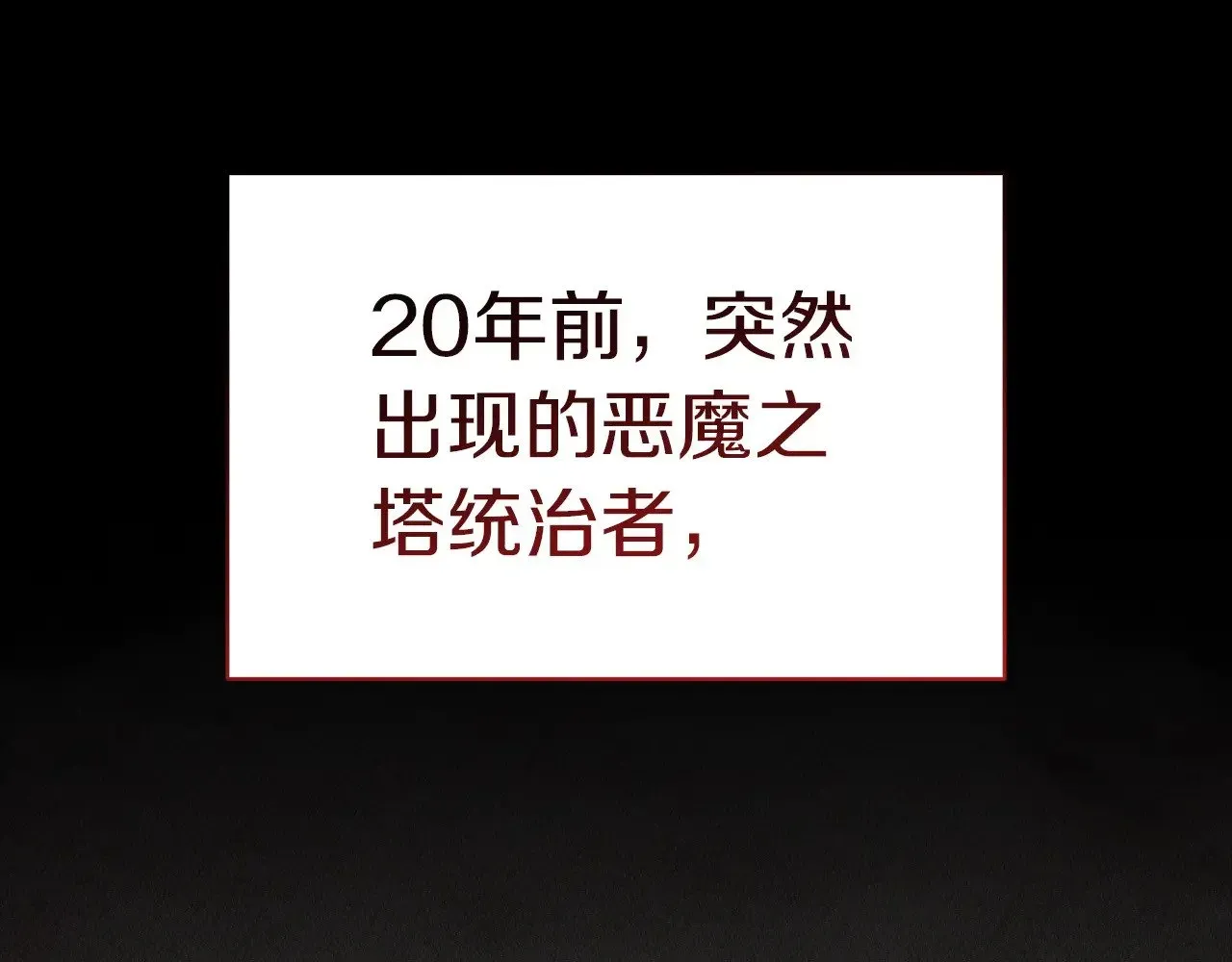 20年前，突然出现的恶魔之塔统治者，